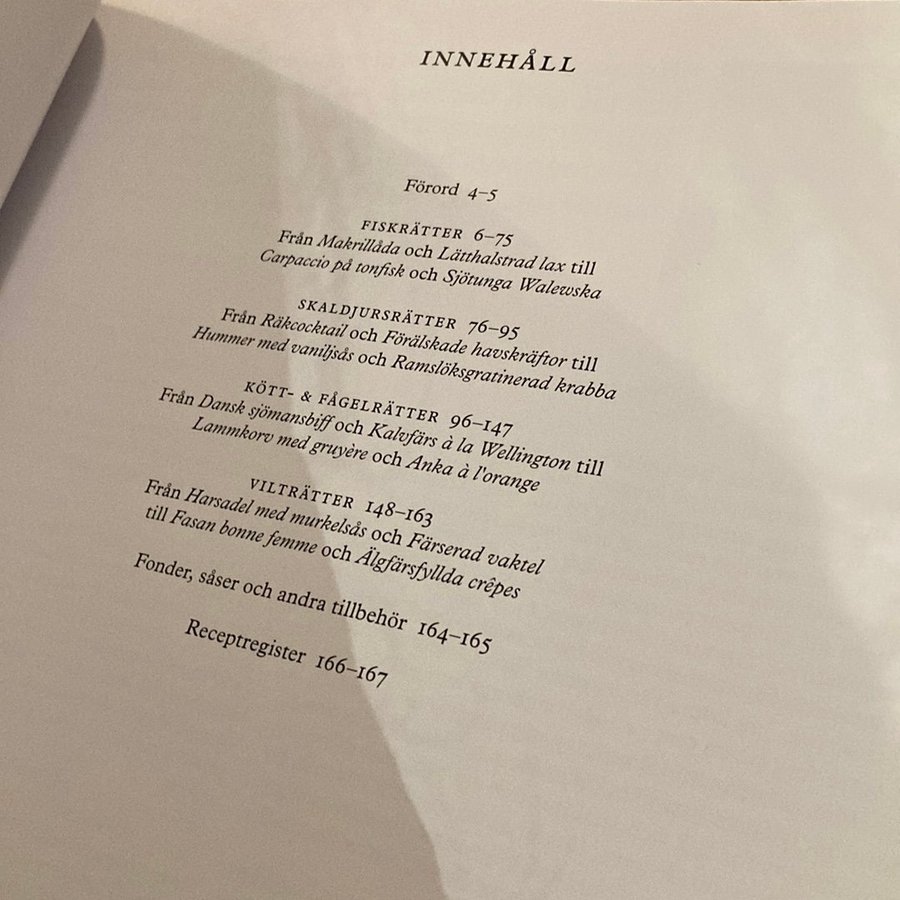 INNEHÅLL

Förord 4–5

FISKRÄTTER 6–75
Från Makrillåda och Lätthalstrad lax till
Carpaccio på tonfisk och Sjötunga Walewska

SKALDJURSRÄTTER 76–95
Från Räkcocktail och Förälskade havskräftor till
Hummer med vaniljsås och Ramslöksgratinerad krabba

KÖTT- & FÅGELRÄTTER 96–147
Från Dansk sjömansbiff och Kalvfärs à la Wellington till
Lammkorv med gruyère och Anka à l'orange

VILTRÄTTER 148–163
Från Harsadel med murkelsås och Färserad vaktel
till Fasan bonne femme och Älgfärsfyllda crêpes

Fonder, såser och andra tillbehör 164–165

Receptregister 166–167